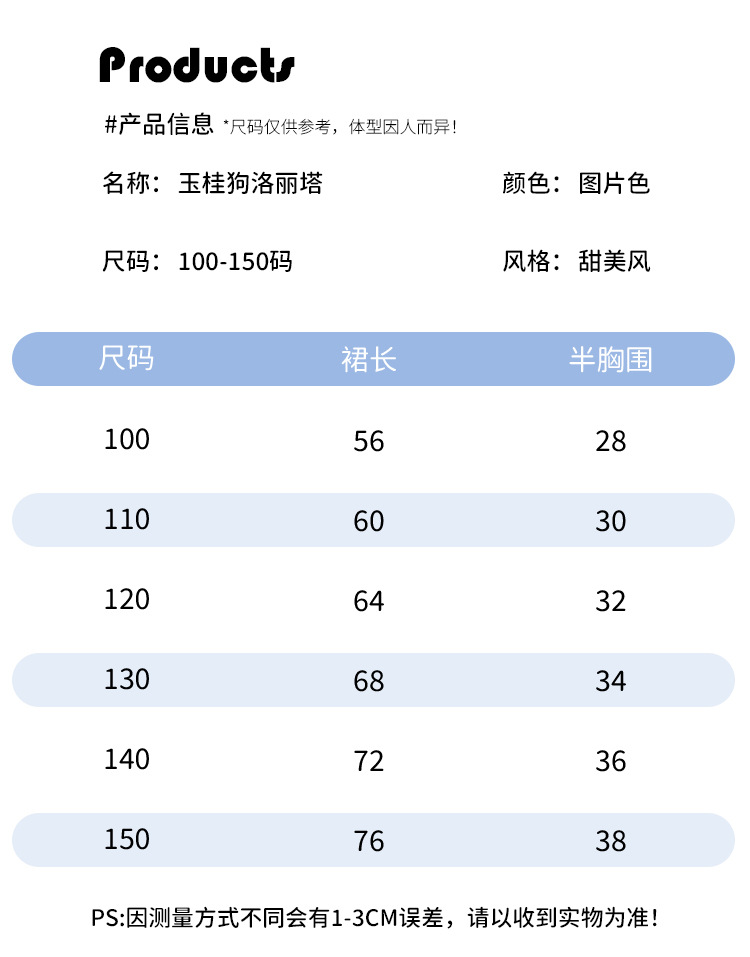 Products

#产品信息 *尺码仅供参考，体型因人而异！

名称：玉桂狗洛丽塔

颜色：图片色

尺码：100-150码

风格：甜美风

| 尺码 | 裙长 | 半胸围 |
|---|---|---|
| 100 | 56 | 28 |
| 110 | 60 | 30 |
| 120 | 64 | 32 |
| 130 | 68 | 34 |
| 140 | 72 | 36 |
| 150 | 76 | 38 |

PS:因测量方式不同会有1-3CM误差，请以收到实物为准！